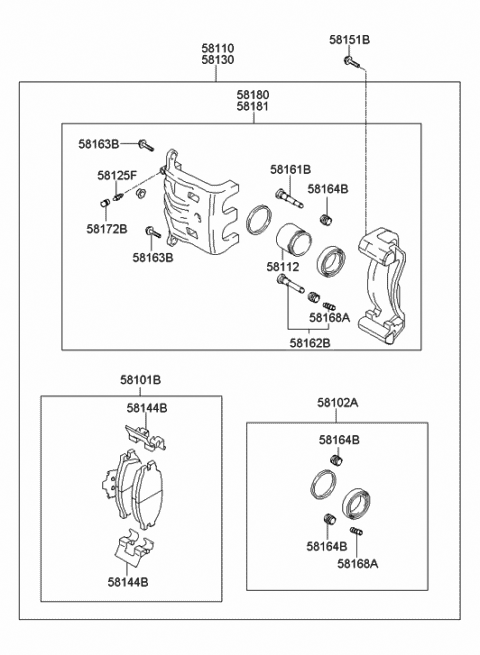 58110
58130

58151B

58180
58181

58163B

58125F

58172B

58163B

58161B

58164B

58112

58168A

58162B

58101B

58144B

58144B

58102A

58164B

58164B

58168A